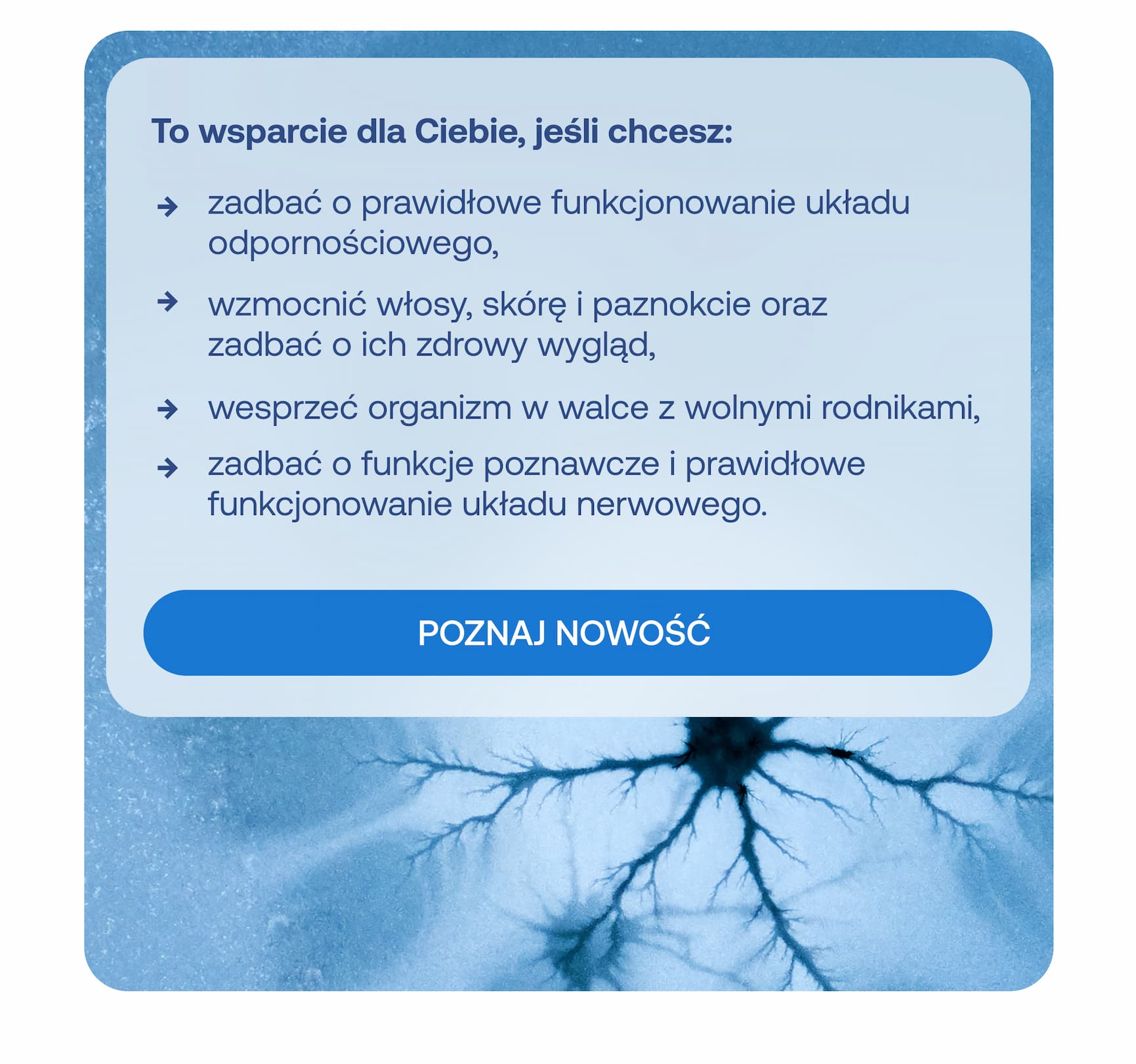 To wsparcie dla Ciebie, jeśli chcesz:

→ zadbać o prawidłowe funkcjonowanie układu odpornościowego,

→ wzmocnić włosy, skórę i paznokcie oraz zadbać o ich zdrowy wygląd,

→ wesprzeć organizm w walce z wolnymi rodnikami,

→ zadbać o funkcje poznawcze i prawidłowe funkcjonowanie układu nerwowego.

POZNAJ NOWOŚĆ